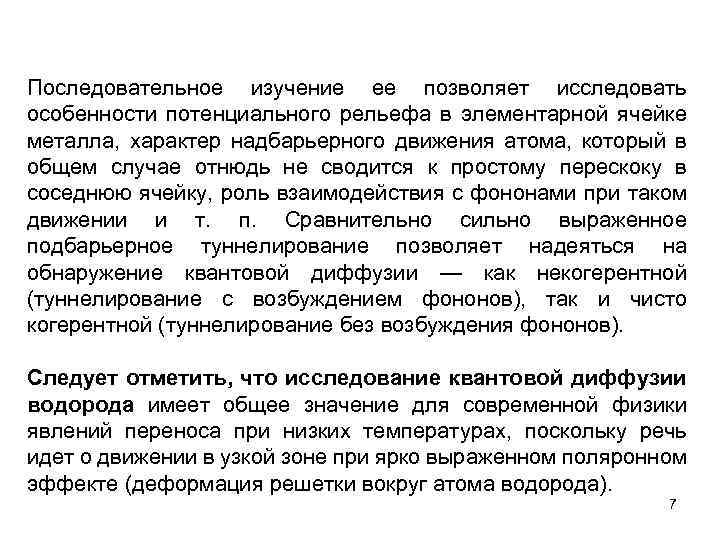 Последовательное изучение ее позволяет исследовать особенности потенциального рельефа в элементарной ячейке металла, характер надбарьерного движения атома, который в общем случае отнюдь не сводится к простому перескоку в соседнюю ячейку, роль взаимодействия с фононами при таком движении и т. п. Сравнительно сильно выраженное подбарьерное туннелирование позволяет надеяться на обнаружение квантовой диффузии — как некогерентной (туннелирование с возбуждением фононов), так и чисто когерентной (туннелирование без возбуждения фононов).

Следует отметить, что исследование квантовой диффузии водорода имеет общее значение для современной физики явлений переноса при низких температурах, поскольку речь идет о движении в узкой зоне при ярко выраженном поляронном эффекте (деформация решетки вокруг атома водорода).

7